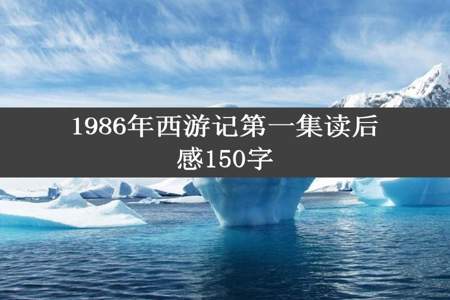 1986年西游记第一集读后感150字